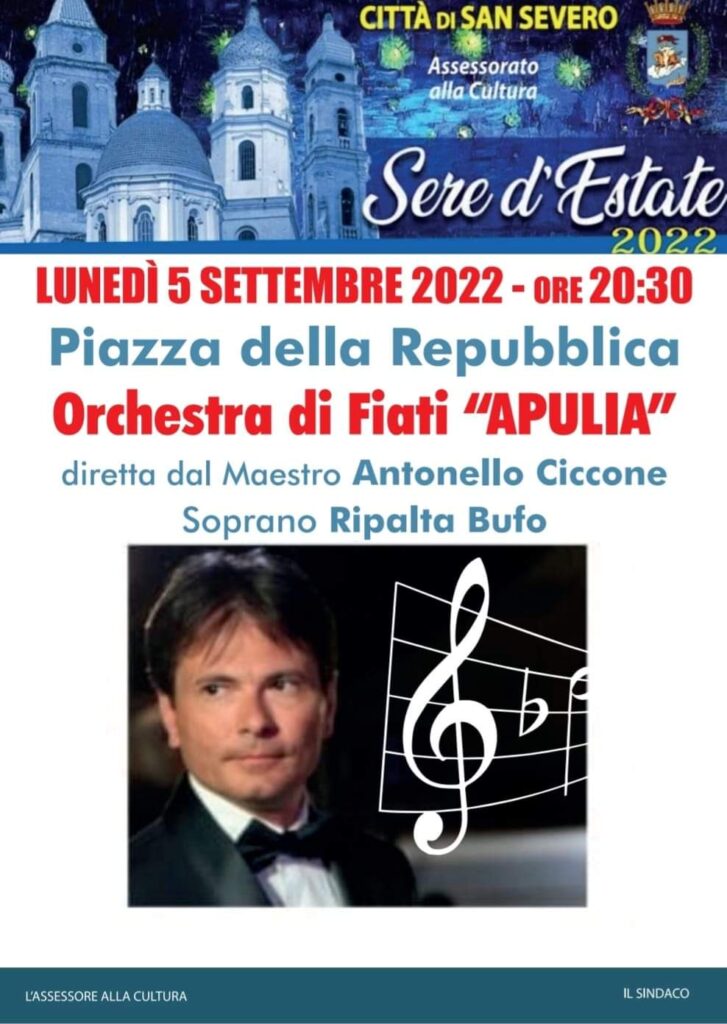 CITTÀ DI SAN SEVERO
Assessorato alla Cultura

Sere d'Estate
2022

LUNEDÌ 5 SETTEMBRE 2022 - ORE 20:30
Piazza della Repubblica
Orchestra di Fiati "APULIA"
diretta dal Maestro Antonello Ciccone
Soprano Ripalta Bufo

L'ASSESSORE ALLA CULTURA
IL SINDACO